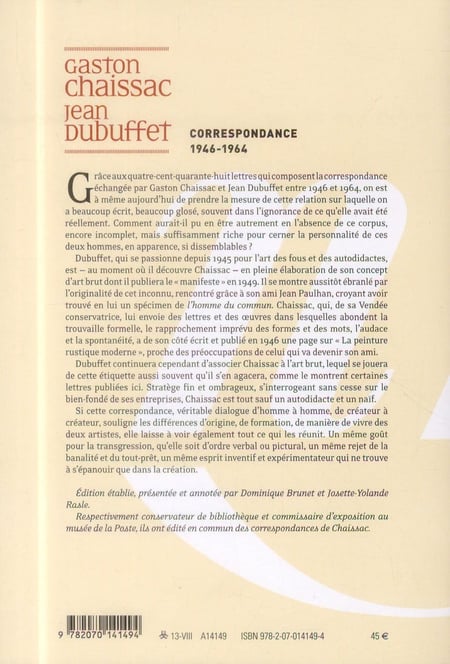 Gaston
Chaissac
Jean
Dubuffet

CORRESPONDANCE
1946-1964

Grâce aux quatre-cent-quarante-huit lettres qui composent la correspondance échangée par Gaston Chaissac et Jean Dubuffet entre 1946 et 1964, on est à même aujourd'hui de prendre la mesure de cette relation sur laquelle on a beaucoup écrit, beaucoup glosé, souvent dans l'ignorance de ce qu'elle avait été réellement. Comment aurait-il pu en être autrement en l'absence de ce corpus, encore incomplet, mais suffisamment riche pour cerner la personnalité de ces deux hommes, en apparence, si dissemblables ?

Dubuffet, qui se passionne depuis 1945 pour l'art des fous et des autodidactes, est – au moment où il découvre Chaissac – en pleine élaboration de son concept d'art brut dont il publiera le « manifeste » en 1949. Il se montre aussitôt ébranlé par l'originalité de cet inconnu, rencontré grâce à son ami Jean Paulhan, croyant avoir trouvé en lui un spécimen de l'homme du commun. Chaissac, qui, de sa Vendée conservatrice, lui envoie des lettres et des œuvres dans lesquelles abondent la trouvaille formelle, le rapprochement imprévu des formes et des mots, l'audace et la spontanéité, a de son côté écrit et publié en 1946 une page sur « La peinture rustique moderne », proche des préoccupations de celui qui va devenir son ami.

Dubuffet continuera cependant d'associer Chaissac à l'art brut, lequel se jouera de cette étiquette aussi souvent qu'il s'en agacera, comme le montrent certaines lettres publiées ici. Stratège fin et ombrageux, s'interrogeant sans cesse sur le bien-fondé de ses entreprises, Chaissac est tout sauf un autodidacte et un naïf.

Si cette correspondance, véritable dialogue d'homme à homme, de créateur à créateur, souligne les différences d'origine, de formation, de manière de vivre des deux artistes, elle laisse à voir également tout ce qui les réunit. Un même goût pour la transgression, qu'elle soit d'ordre verbal ou pictural, un même rejet de la banalité et du tout-prêt, un même esprit inventif et expérimentateur qui ne trouve à s'épanouir que dans la création.

Édition établie, présentée et annotée par Dominique Brunet et Josette-Yolande Rasle.

Respectivement conservateur de bibliothèque et commissaire d'exposition au musée de la Poste, ils ont édité en commun des correspondances de Chaissac.

9 782070 141494    13-VIII A14149 ISBN 978-2-07-014149-4 45 €